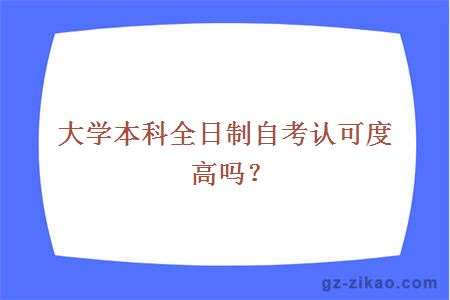 大学本科全日制自考认可度高吗？

gz-zikao.com